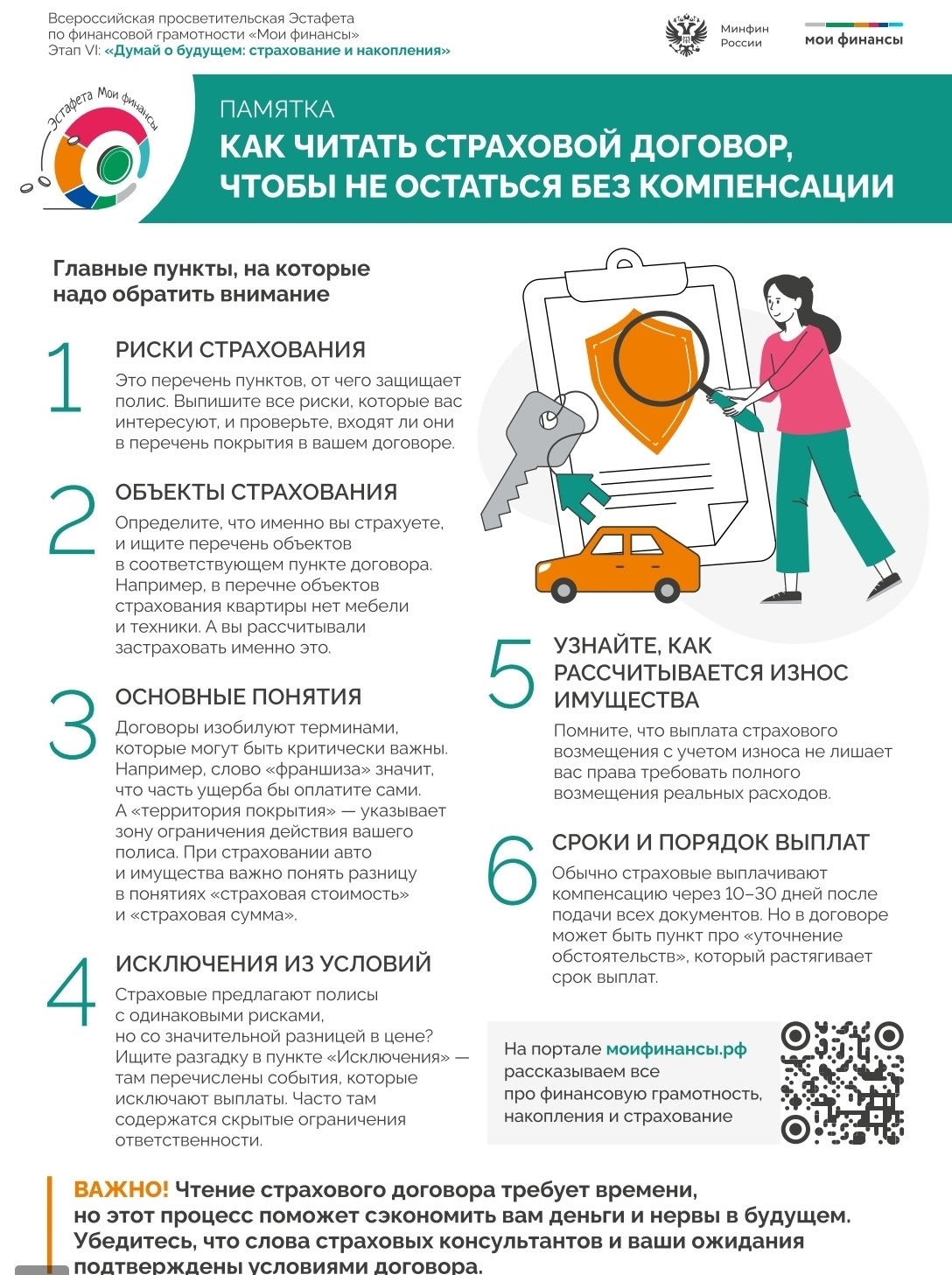 Всероссийская просветительская Эстафета по финансовой грамотности «Мои финансы»
Этап VI: «Думай о будущем: страхование и накопления»

Минфин России

мои финансы

Эстафета Мои финансы

ПАМЯТКА
КАК ЧИТАТЬ СТРАХОВОЙ ДОГОВОР, ЧТОБЫ НЕ ОСТАТЬСЯ БЕЗ КОМПЕНСАЦИИ

Главные пункты, на которые надо обратить внимание

1
РИСКИ СТРАХОВАНИЯ
Это перечень пунктов, от чего защищает полис. Выпишите все риски, которые вас интересуют, и проверьте, входят ли они в перечень покрытия в вашем договоре.

2
ОБЪЕКТЫ СТРАХОВАНИЯ
Определите, что именно вы страхуете, и ищите перечень объектов в соответствующем пункте договора. Например, в перечне объектов страхования квартиры нет мебели и техники. А вы рассчитывали застраховать именно это.

3
ОСНОВНЫЕ ПОНЯТИЯ
Договоры изобилуют терминами, которые могут быть критически важны. Например, слово «франшиза» значит, что часть ущерба бы оплатите сами. А «территория покрытия» — указывает зону ограничения действия вашего полиса. При страховании авто и имущества важно понять разницу в понятиях «страховая стоимость» и «страховая сумма».

4
ИСКЛЮЧЕНИЯ ИЗ УСЛОВИЙ
Страховые предлагают полисы с одинаковыми рисками, но со значительной разницей в цене? Ищите разгадку в пункте «Исключения» — там перечислены события, которые исключают выплаты. Часто там содержатся скрытые ограничения ответственности.

5
УЗНАЙТЕ, КАК РАССЧИТЫВАЕТСЯ ИЗНОС ИМУЩЕСТВА
Помните, что выплата страхового возмещения с учетом износа не лишает вас права требовать полного возмещения реальных расходов.

6
СРОКИ И ПОРЯДОК ВЫПЛАТ
Обычно страховые выплачивают компенсацию через 10–30 дней после подачи всех документов. Но в договоре может быть пункт про «уточнение обстоятельств», который растягивает срок выплат.

На портале моифинансы.рф рассказываем все про финансовую грамотность, накопления и страхование

ВАЖНО! Чтение страхового договора требует времени, но этот процесс поможет сэкономить вам деньги и нервы в будущем. Убедитесь, что слова страховых консультантов и ваши ожидания подтверждены условиями договора.